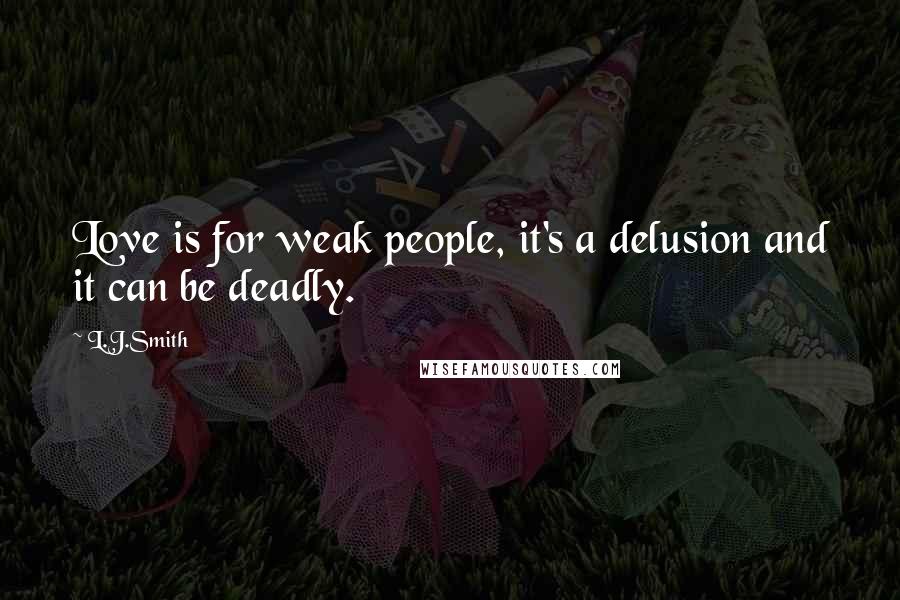 Love is for weak people, it's a delusion and it can be deadly.

~ L.J.Smith

WISEFAMOUSQUOTES.COM